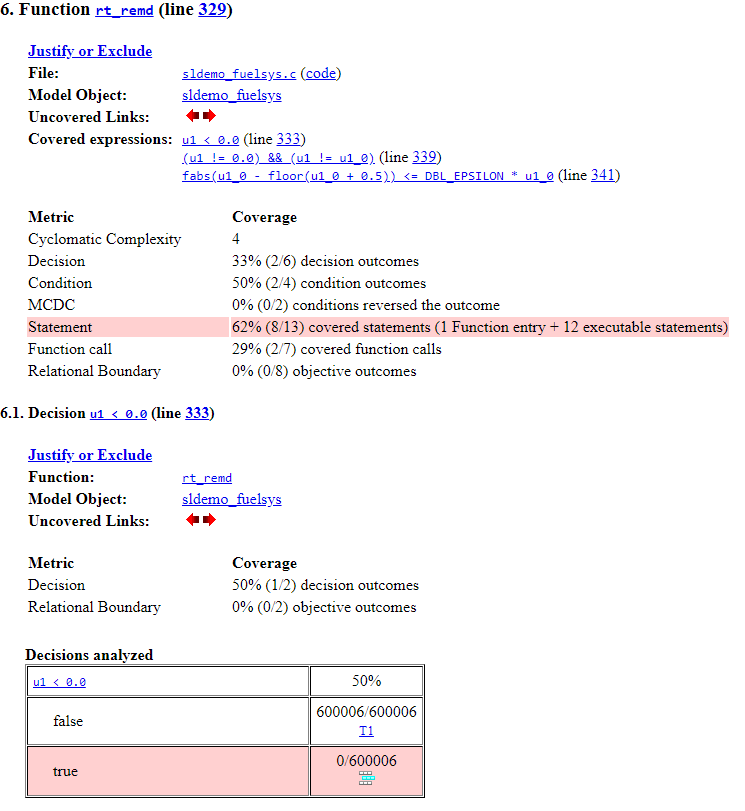 6. Function rt_remd (line 329)

Justify or Exclude
File: sldemo_fuelsys.c (code)
Model Object: sldemo_fuelsys
Uncovered Links:
Covered expressions: u1 < 0.0 (line 333)
(u1 != 0.0) && (u1 != u1_0) (line 339)
fabs(u1_0 - floor(u1_0 + 0.5)) <= DBL_EPSILON * u1_0 (line 341)

| Metric | Coverage |
|---|---|
| Cyclomatic Complexity | 4 |
| Decision | 33% (2/6) decision outcomes |
| Condition | 50% (2/4) condition outcomes |
| MCDC | 0% (0/2) conditions reversed the outcome |
| Statement | 62% (8/13) covered statements (1 Function entry + 12 executable statements) |
| Function call | 29% (2/7) covered function calls |
| Relational Boundary | 0% (0/8) objective outcomes |

6.1. Decision u1 < 0.0 (line 333)

Justify or Exclude
Function: rt_remd
Model Object: sldemo_fuelsys
Uncovered Links:

| Metric | Coverage |
|---|---|
| Decision | 50% (1/2) decision outcomes |
| Relational Boundary | 0% (0/2) objective outcomes |

Decisions analyzed

| u1 < 0.0 | 50% |
|---|---|
| false | 600006/600006 T1 |
| true | 0/600006 |